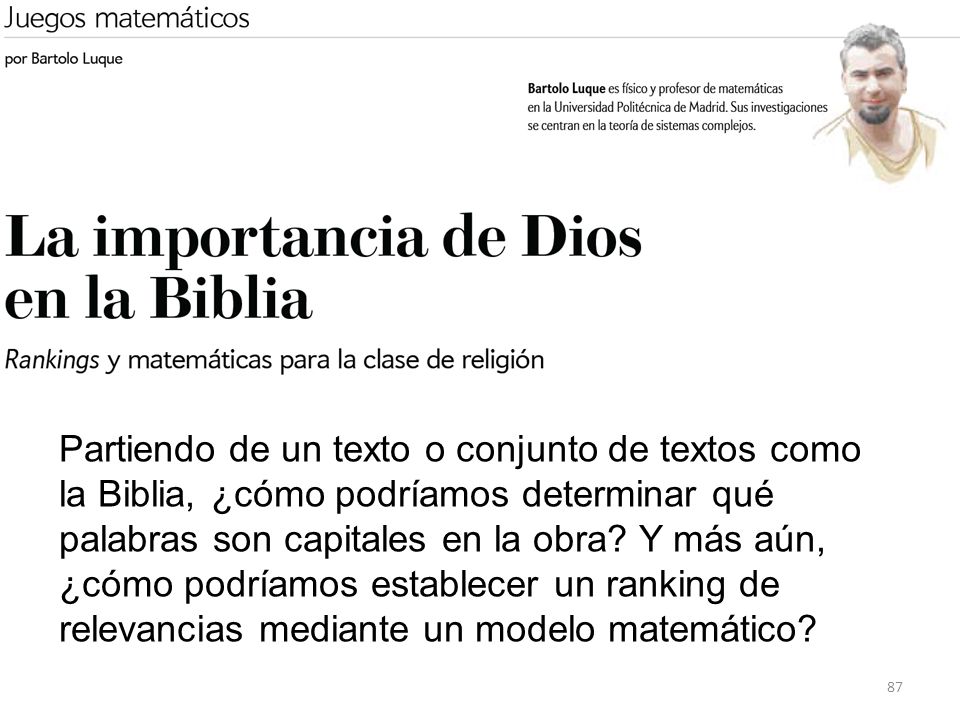 Juegos matemáticos

por Bartolo Luque

Bartolo Luque es físico y profesor de matemáticas en la Universidad Politécnica de Madrid. Sus investigaciones se centran en la teoría de sistemas complejos.

La importancia de Dios en la Biblia

Rankings y matemáticas para la clase de religión

Partiendo de un texto o conjunto de textos como la Biblia, ¿cómo podríamos determinar qué palabras son capitales en la obra? Y más aún, ¿cómo podríamos establecer un ranking de relevancias mediante un modelo matemático?

87